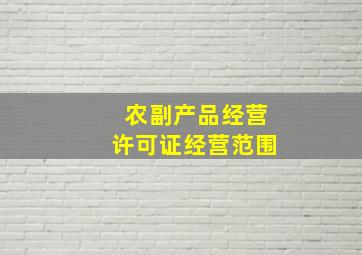 农副产品经营
许可证经营范围